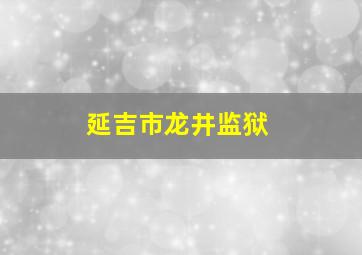 延吉市龙井监狱